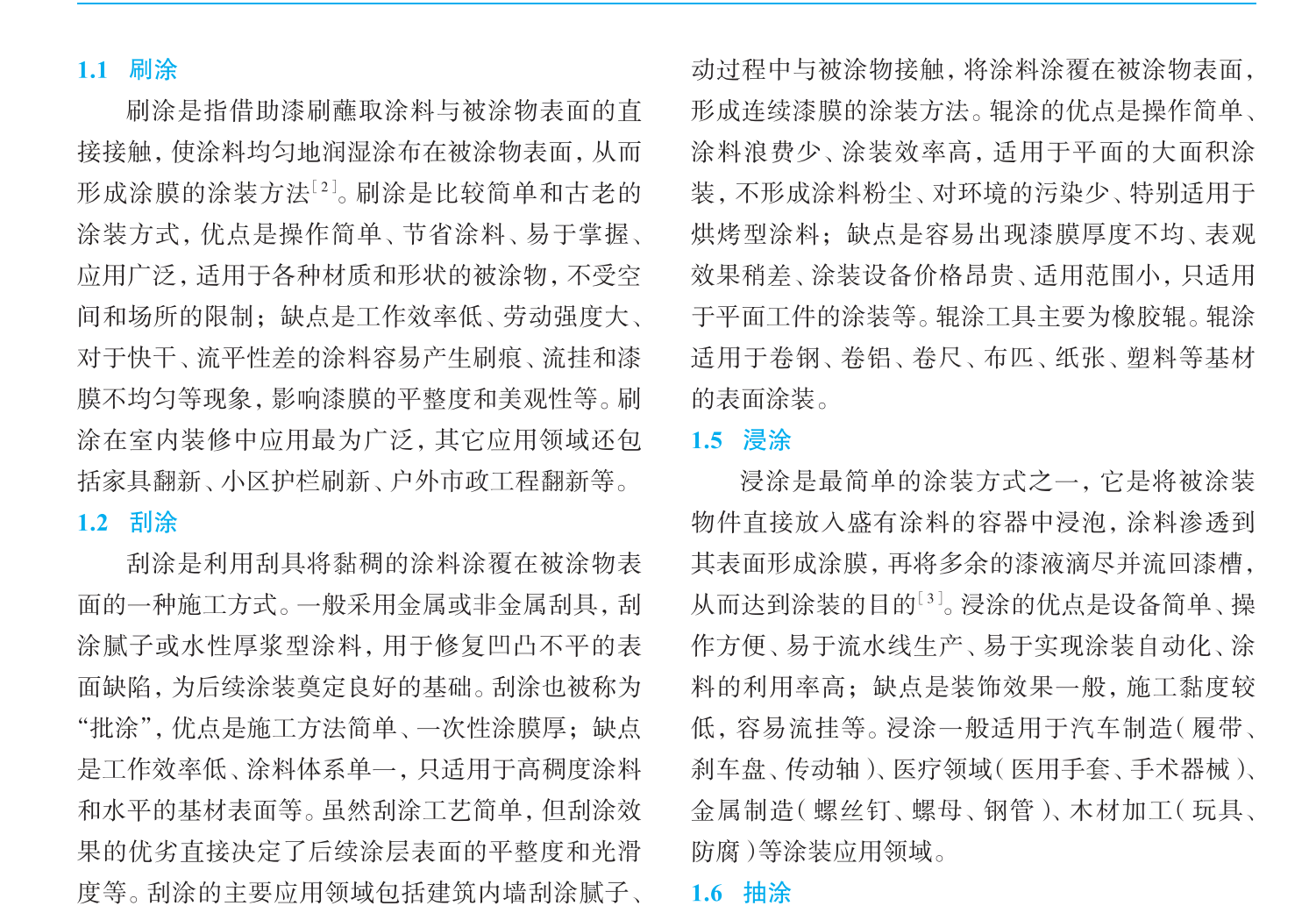 1.1 刷涂

刷涂是指借助漆刷蘸取涂料与被涂物表面的直接接触，使涂料均匀地润湿涂布在被涂物表面，从而形成涂膜的涂装方法$^{[2]}$。刷涂是比较简单和古老的涂装方式，优点是操作简单、节省涂料、易于掌握、应用广泛，适用于各种材质和形状的被涂物，不受空间和场所的限制；缺点是工作效率低、劳动强度大、对于快干、流平性差的涂料容易产生刷痕、流挂和漆膜不均匀等现象，影响漆膜的平整度和美观性等。刷涂在室内装修中应用最为广泛，其它应用领域还包括家具翻新、小区护栏刷新、户外市政工程翻新等。

1.2 刮涂

刮涂是利用刮具将黏稠的涂料涂覆在被涂物表面的一种施工方式。一般采用金属或非金属刮具，刮涂腻子或水性厚浆型涂料，用于修复凹凸不平的表面缺陷，为后续涂装奠定良好的基础。刮涂也被称为“批涂”，优点是施工方法简单、一次性涂膜厚；缺点是工作效率低、涂料体系单一，只适用于高稠度涂料和水平的基材表面等。虽然刮涂工艺简单，但刮涂效果的优劣直接决定了后续涂层表面的平整度和光滑度等。刮涂的主要应用领域包括建筑内墙刮涂腻子、

动过程中与被涂物接触，将涂料涂覆在被涂物表面，形成连续漆膜的涂装方法。辊涂的优点是操作简单、涂料浪费少、涂装效率高，适用于平面的大面积涂装，不形成涂料粉尘、对环境的污染少、特别适用于烘烤型涂料；缺点是容易出现漆膜厚度不均、表观效果稍差、涂装设备价格昂贵、适用范围小，只适用于平面工件的涂装等。辊涂工具主要为橡胶辊。辊涂适用于卷钢、卷铝、卷尺、布匹、纸张、塑料等基材的表面涂装。

1.5 浸涂

浸涂是最简单的涂装方式之一，它是将被涂装物件直接放入盛有涂料的容器中浸泡，涂料渗透到其表面形成涂膜，再将多余的漆液滴尽并流回漆槽，从而达到涂装的目的$^{[3]}$。浸涂的优点是设备简单、操作方便、易于流水线生产、易于实现涂装自动化、涂料的利用率高；缺点是装饰效果一般，施工黏度较低，容易流挂等。浸涂一般适用于汽车制造（履带、刹车盘、传动轴）、医疗领域（医用手套、手术器械）、金属制造（螺丝钉、螺母、钢管）、木材加工（玩具、防腐）等涂装应用领域。

1.6 抽涂